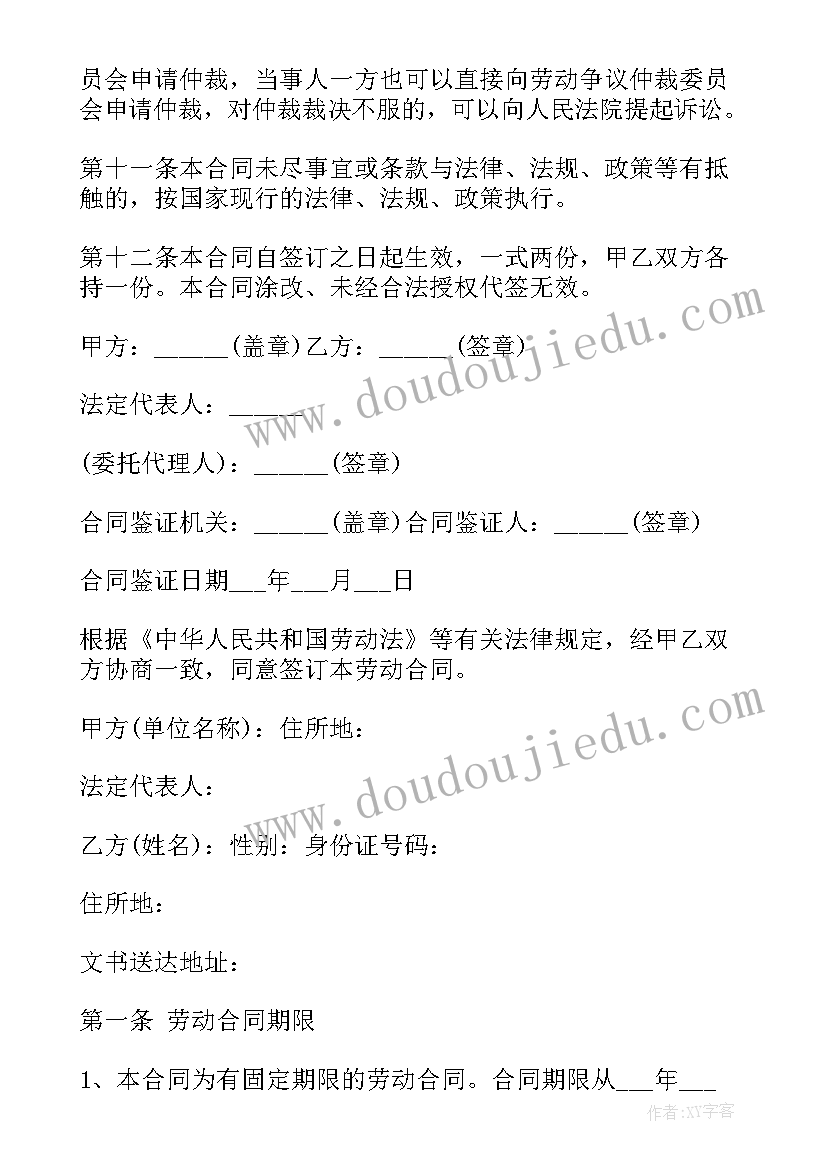 员会申请仲裁，当事人一方也可以直接向劳动争议仲裁委员会申请仲裁，对仲裁裁决不服的，可以向人民法院提起诉讼。

第十一条本合同未尽事宜或条款与法律、法规、政策等有抵触的，按国家现行的法律、法规、政策执行。

第十二条本合同自签订之日起生效，一式两份，甲乙双方各持一份。本合同涂改、未经合法授权代签无效。

甲方：______(盖章)乙方：______(签章)

法定代表人：______

(委托代理人)：______(签章)

合同鉴证机关：______(盖章)合同鉴证人：______(签章)

合同鉴证日期___年___月___日

根据《中华人民共和国劳动法》等有关法律规定，经甲乙双方协商一致，同意签订本劳动合同。

甲方(单位名称)：住所地：

法定代表人：

乙方(姓名)：性别：身份证号码：

住所地：

文书送达地址：

第一条 劳动合同期限

1、本合同为有固定期限的劳动合同。合同期限从___年___

www.doudoujiedu.com

www.doudoujiedu.com

作者:XY字客